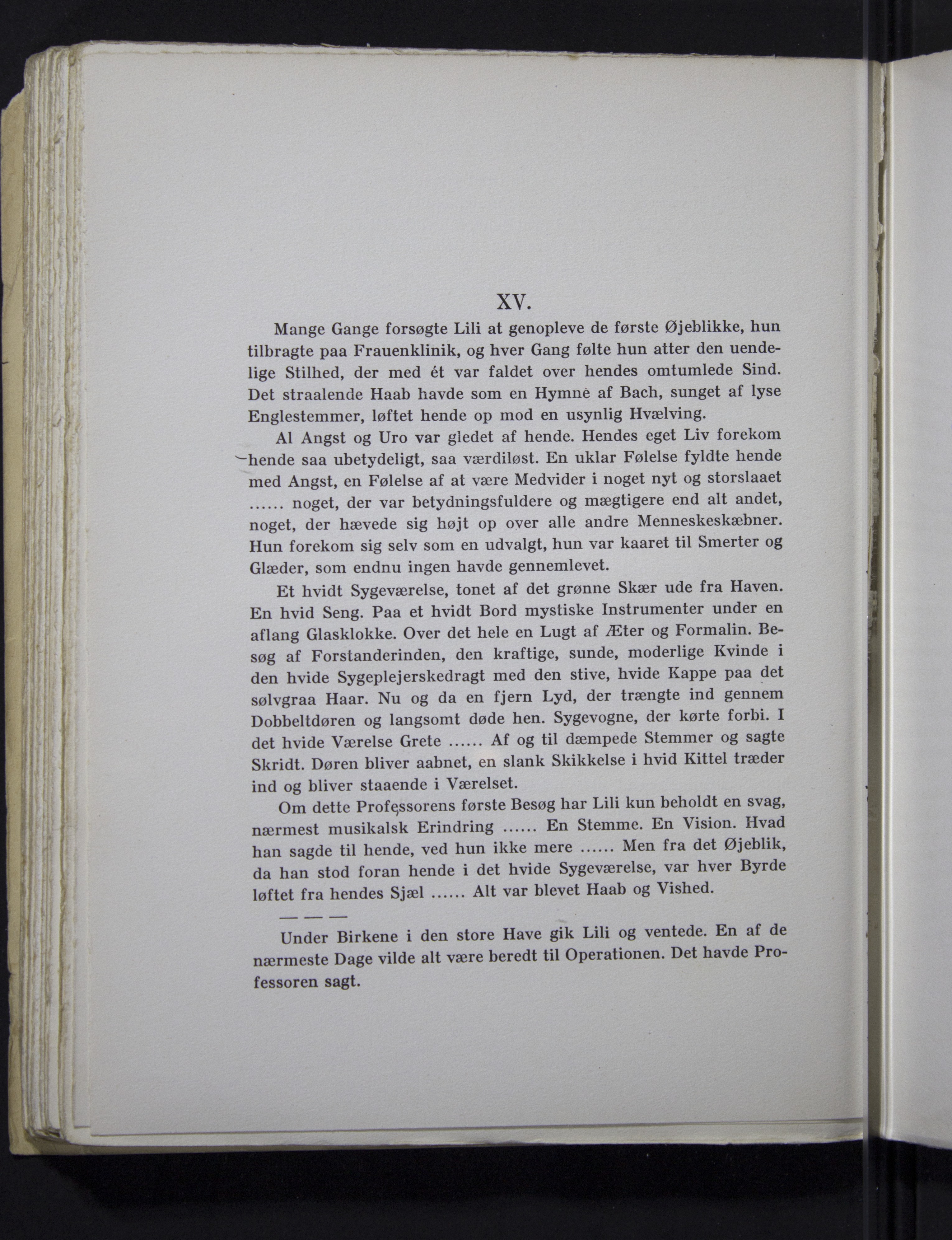 XV.

Mange Gange forsøgte Lili at genopleve de første Øjeblikke, hun tilbragte paa Frauenklinik, og hver Gang følte hun atter den uendelige Stilhed, der med ét var faldet over hendes omtumlede Sind. Det straalende Haab havde som en Hymne af Bach, sunget af lyse Englestemmer, løftet hende op mod en usynlig Hvælving.

Al Angst og Uro var gledet af hende. Hendes eget Liv forekom hende saa ubetydeligt, saa værdiløst. En uklar Følelse fyldte hende med Angst, en Følelse af at være Medvider i noget nyt og storslaaet ...... noget, der var betydningsfuldere og mægtigere end alt andet, noget, der hævede sig højt op over alle andre Menneskeskæbner. Hun forekom sig selv som en udvalgt, hun var kaaret til Smerter og Glæder, som endnu ingen havde gennemlevet.

Et hvidt Sygeværelse, tonet af det grønne Skær ude fra Haven. En hvid Seng. Paa et hvidt Bord mystiske Instrumenter under en aflang Glasklokke. Over det hele en Lugt af Æter og Formalin. Besøg af Forstanderinden, den kraftige, sunde, moderlige Kvinde i den hvide Sygeplejerskedragt med den stive, hvide Kappe paa det sølvgraa Haar. Nu og da en fjern Lyd, der trængte ind gennem Dobbeltdøren og langsomt døde hen. Sygevogne, der kørte forbi. I det hvide Værelse Grete ...... Af og til dæmpede Stemmer og sagte Skridt. Døren bliver aabnet, en slank Skikkelse i hvid Kittel træder ind og bliver staaende i Værelset.

Om dette Professorens første Besøg har Lili kun beholdt en svag, nærmest musikalsk Erindring ...... En Stemme. En Vision. Hvad han sagde til hende, ved hun ikke mere ...... Men fra det Øjeblik, da han stod foran hende i det hvide Sygeværelse, var hver Byrde løftet fra hendes Sjæl ...... Alt var blevet Haab og Vished.

— — —

Under Birkene i den store Have gik Lili og ventede. En af de nærmeste Dage vilde alt være beredt til Operationen. Det havde Professoren sagt.